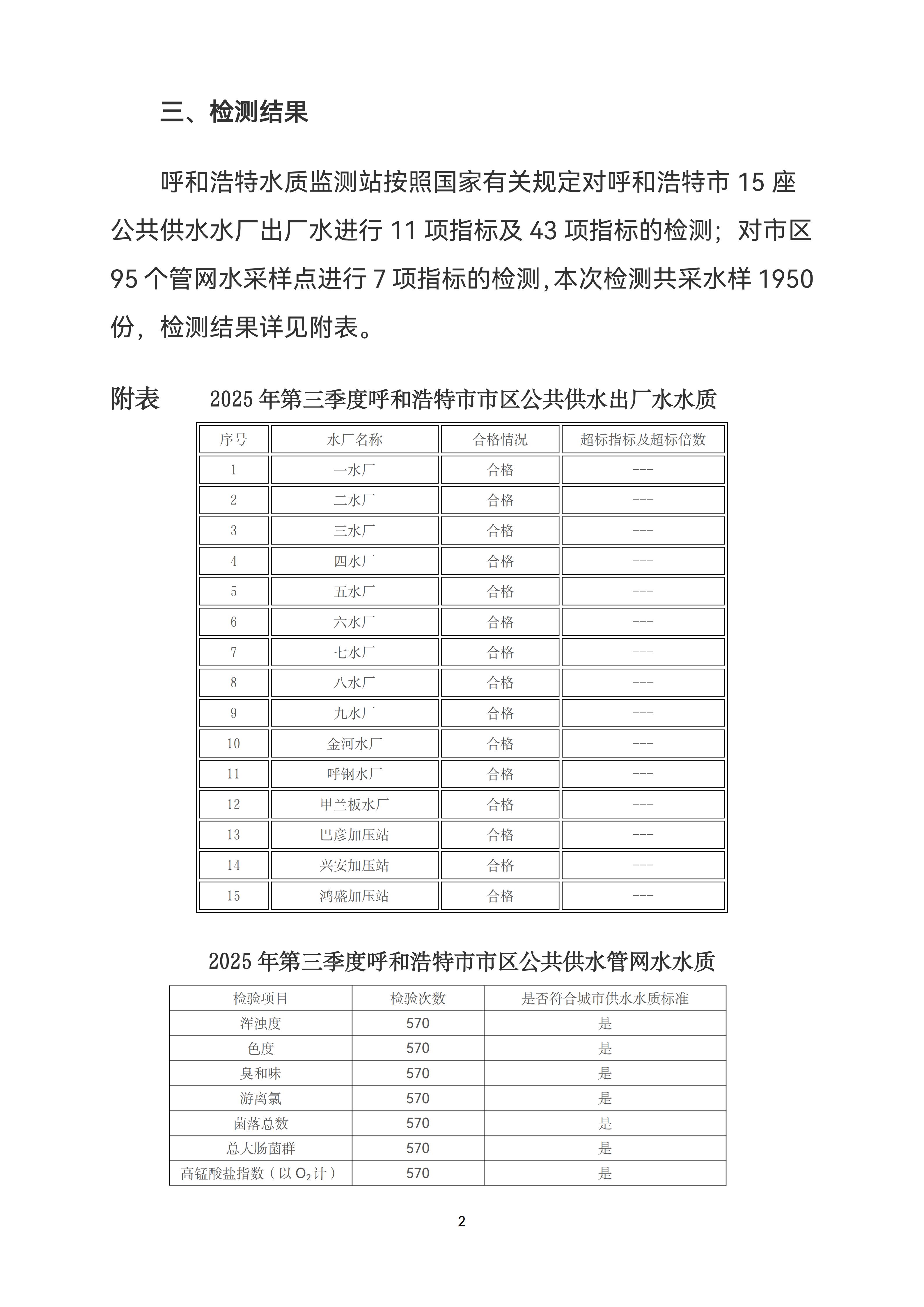 三、检测结果

呼和浩特水质监测站按照国家有关规定对呼和浩特市 15 座公共供水水厂出厂水进行 11 项指标及 43 项指标的检测；对市区 95 个管网水采样点进行 7 项指标的检测，本次检测共采水样 1950 份，检测结果详见附表。

附表　　2025 年第三季度呼和浩特市市区公共供水出厂水水质

| 序号 | 水厂名称 | 合格情况 | 超标指标及超标倍数 |
|---|---|---|---|
| 1 | 一水厂 | 合格 | --- |
| 2 | 二水厂 | 合格 | --- |
| 3 | 三水厂 | 合格 | --- |
| 4 | 四水厂 | 合格 | --- |
| 5 | 五水厂 | 合格 | --- |
| 6 | 六水厂 | 合格 | --- |
| 7 | 七水厂 | 合格 | --- |
| 8 | 八水厂 | 合格 | --- |
| 9 | 九水厂 | 合格 | --- |
| 10 | 金河水厂 | 合格 | --- |
| 11 | 呼钢水厂 | 合格 | --- |
| 12 | 甲兰板水厂 | 合格 | --- |
| 13 | 巴彦加压站 | 合格 | --- |
| 14 | 兴安加压站 | 合格 | --- |
| 15 | 鸿盛加压站 | 合格 | --- |

2025 年第三季度呼和浩特市市区公共供水管网水水质

| 检验项目 | 检验次数 | 是否符合城市供水水质标准 |
|---|---|---|
| 浑浊度 | 570 | 是 |
| 色度 | 570 | 是 |
| 臭和味 | 570 | 是 |
| 游离氯 | 570 | 是 |
| 菌落总数 | 570 | 是 |
| 总大肠菌群 | 570 | 是 |
| 高锰酸盐指数（以 $O_2$ 计） | 570 | 是 |

2